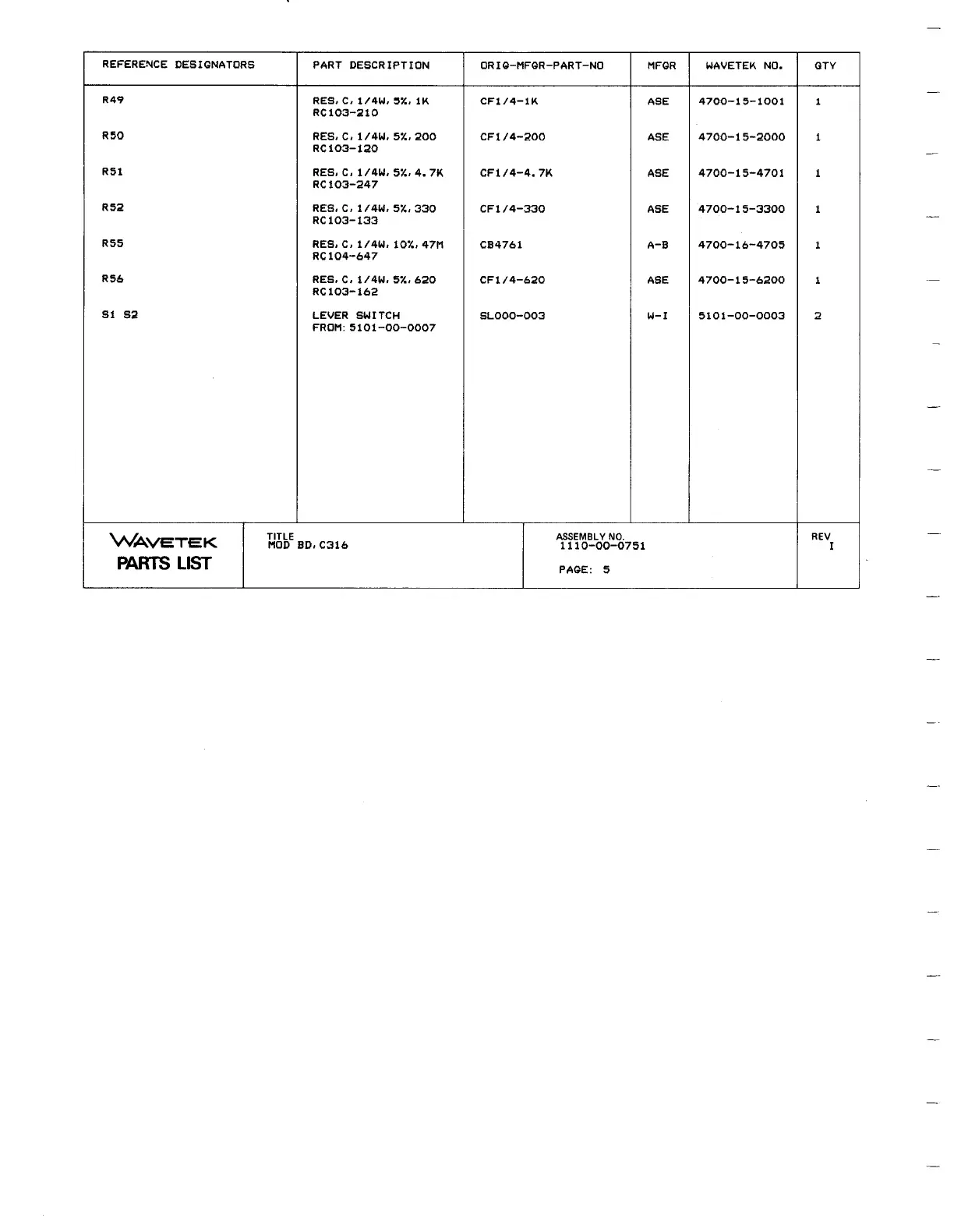 | REFERENCE DESIGNATORS | PART DESCRIPTION | ORIG-MFGR-PART-NO | MFGR | WAVETEK NO. | QTY |
|---|---|---|---|---|---|
| R49 | RES, C, 1/4W, 5%, 1K RC103-210 | CF1/4-1K | ASE | 4700-15-1001 | 1 |
| R50 | RES, C, 1/4W, 5%, 200 RC103-120 | CF1/4-200 | ASE | 4700-15-2000 | 1 |
| R51 | RES, C, 1/4W, 5%, 4.7K RC103-247 | CF1/4-4.7K | ASE | 4700-15-4701 | 1 |
| R52 | RES, C, 1/4W, 5%, 330 RC103-133 | CF1/4-330 | ASE | 4700-15-3300 | 1 |
| R55 | RES, C, 1/4W, 10%, 47M RC104-647 | CB4761 | A-B | 4700-16-4705 | 1 |
| R56 | RES, C, 1/4W, 5%, 620 RC103-162 | CF1/4-620 | ASE | 4700-15-6200 | 1 |
| S1 S2 | LEVER SWITCH FROM: 5101-00-0007 | SL000-003 | W-I | 5101-00-0003 | 2 |

WAVETEK
PARTS LIST

TITLE
MOD BD, C316

ASSEMBLY NO.
1110-00-0751

PAGE: 5

REV
I